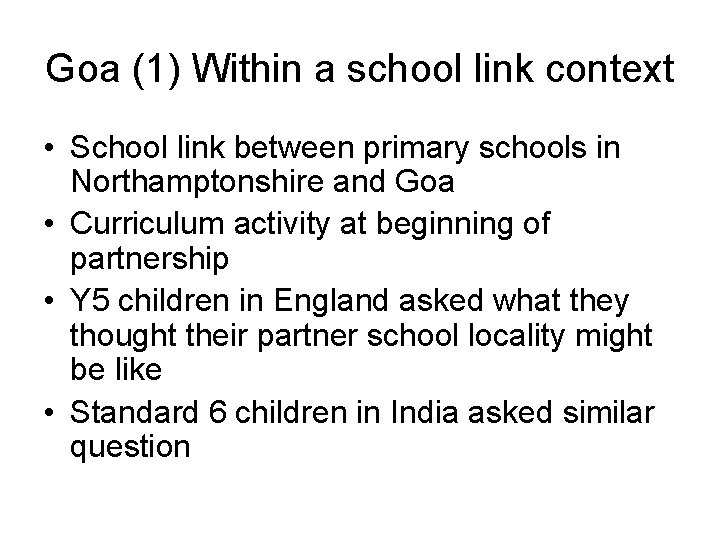 Goa (1) Within a school link context

• School link between primary schools in Northamptonshire and Goa
• Curriculum activity at beginning of partnership
• Y5 children in England asked what they thought their partner school locality might be like
• Standard 6 children in India asked similar question